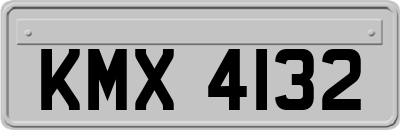 KMX 4132